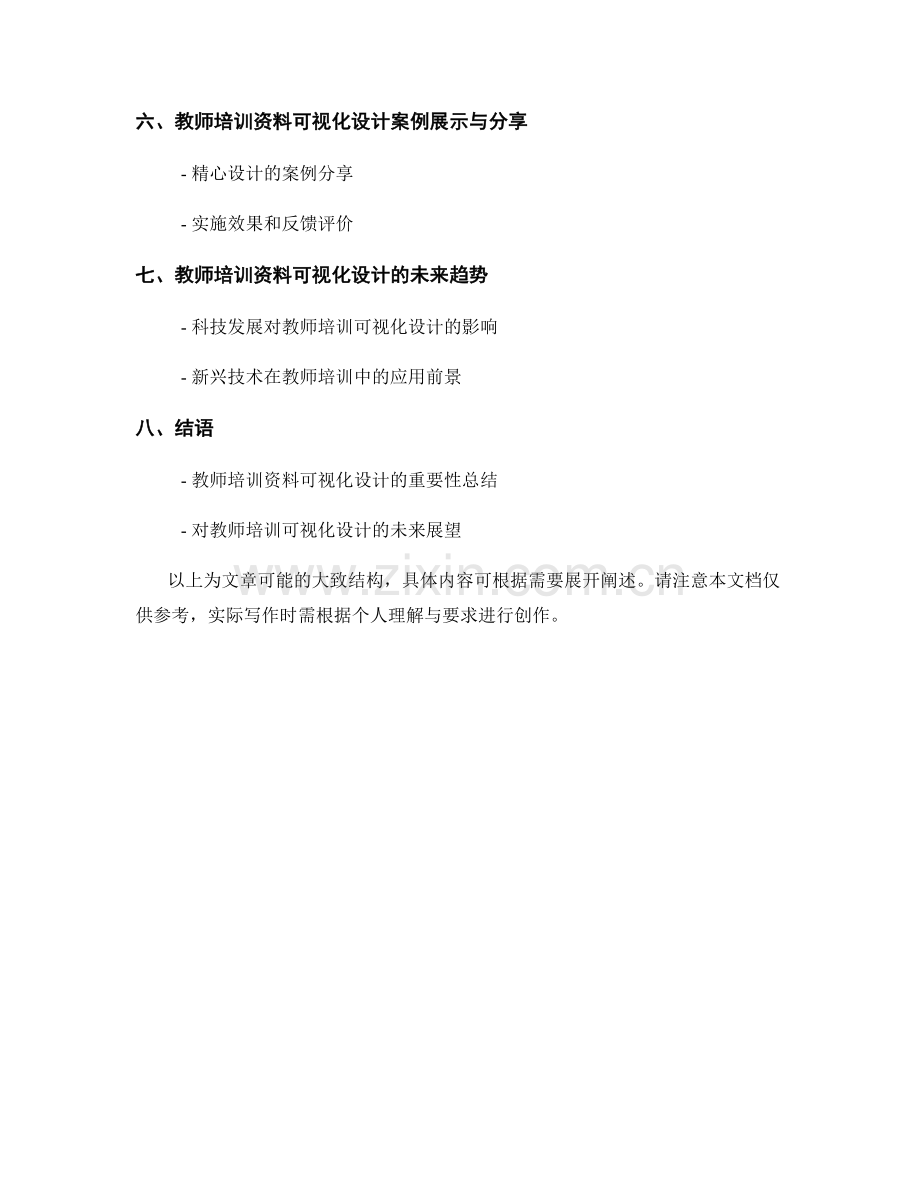 六、教师培训资料可视化设计案例展示与分享

- 精心设计的案例分享

- 实施效果和反馈评价

七、教师培训资料可视化设计的未来趋势

- 科技发展对教师培训可视化设计的影响

- 新兴技术在教师培训中的应用前景

八、结语

- 教师培训资料可视化设计的重要性总结

- 对教师培训可视化设计的未来展望

以上为文章可能的大致结构，具体内容可根据需要展开阐述。请注意本文档仅供参考，实际写作时需根据个人理解与要求进行创作。

www.zixin.com.cn